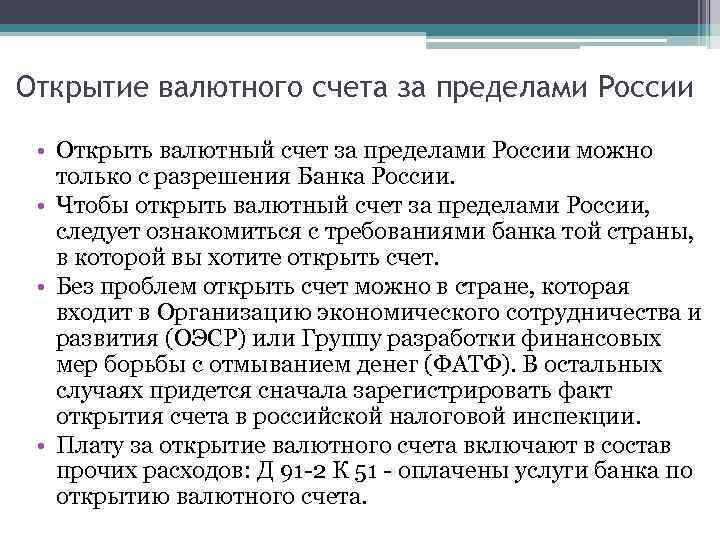 Открытие валютного счета за пределами России

• Открыть валютный счет за пределами России можно только с разрешения Банка России.
• Чтобы открыть валютный счет за пределами России, следует ознакомиться с требованиями банка той страны, в которой вы хотите открыть счет.
• Без проблем открыть счет можно в стране, которая входит в Организацию экономического сотрудничества и развития (ОЭСР) или Группу разработки финансовых мер борьбы с отмыванием денег (ФАТФ). В остальных случаях придется сначала зарегистрировать факт открытия счета в российской налоговой инспекции.
• Плату за открытие валютного счета включают в состав прочих расходов: Д 91-2 К 51 - оплачены услуги банка по открытию валютного счета.